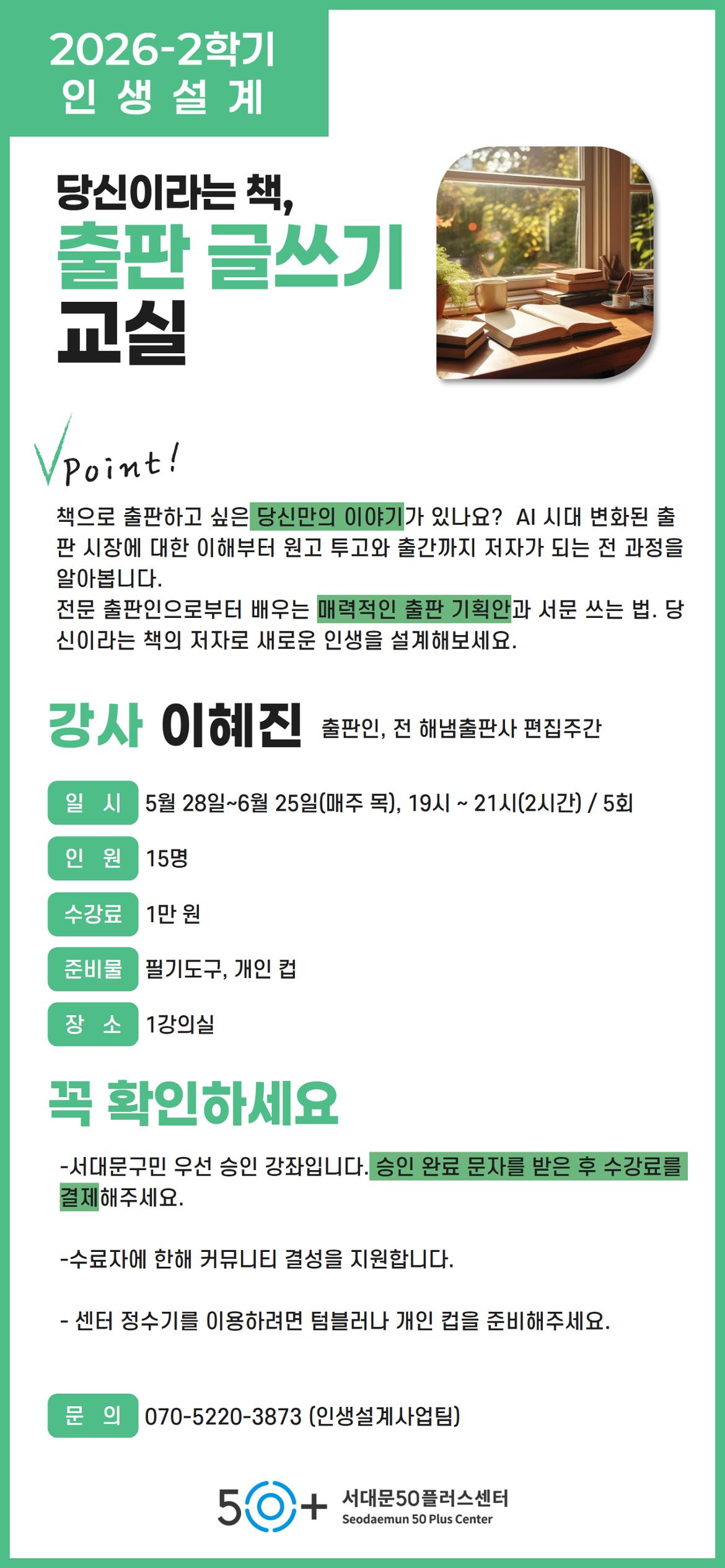 2026-2학기
인 생 설 계

당신이라는 책,
출판 글쓰기
교실

Point!

책으로 출판하고 싶은 당신만의 이야기가 있나요? AI 시대 변화된 출판 시장에 대한 이해부터 원고 투고와 출간까지 저자가 되는 전 과정을 알아봅니다.
전문 출판인으로부터 배우는 매력적인 출판 기획안과 서문 쓰는 법. 당신이라는 책의 저자로 새로운 인생을 설계해보세요.

강사 이혜진 출판인, 전 해냄출판사 편집주간

일 시 5월 28일~6월 25일(매주 목), 19시 ~ 21시(2시간) / 5회
인 원 15명
수강료 1만 원
준비물 필기도구, 개인 컵
장 소 1강의실

꼭 확인하세요

-서대문구민 우선 승인 강좌입니다. 승인 완료 문자를 받은 후 수강료를 결제해주세요.

-수료자에 한해 커뮤니티 결성을 지원합니다.

- 센터 정수기를 이용하려면 텀블러나 개인 컵을 준비해주세요.

문 의 070-5220-3873 (인생설계사업팀)

50+ 서대문50플러스센터
Seodaemun 50 Plus Center